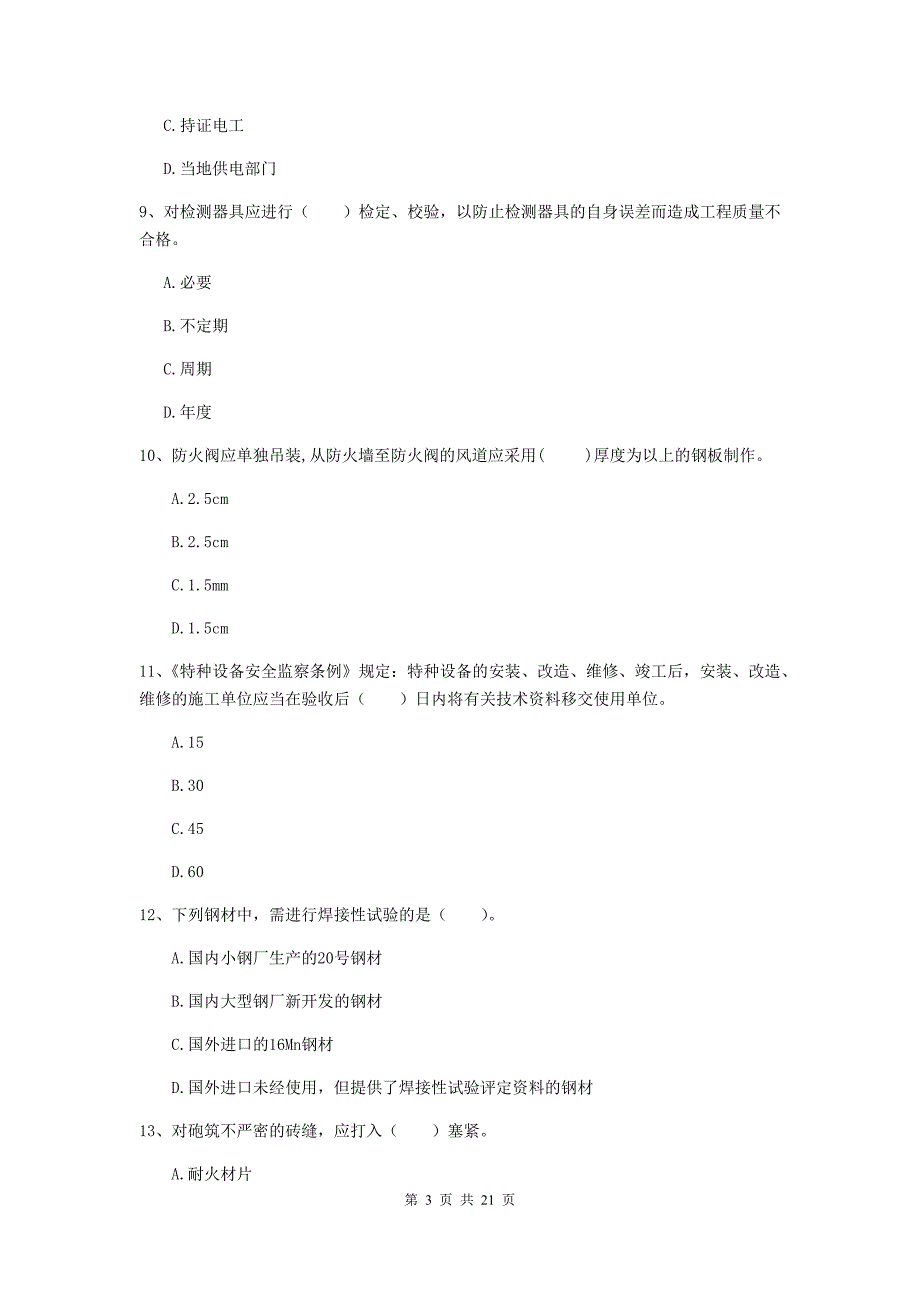 C.持证电工

D.当地供电部门

9、对检测器具应进行（　　）检定、校验，以防止检测器具的自身误差而造成工程质量不合格。

A.必要

B.不定期

C.周期

D.年度

10、防火阀应单独吊装,从防火墙至防火阀的风道应采用(　　)厚度为以上的钢板制作。

A.2.5cm

B.2.5cm

C.1.5mm

D.1.5cm

11、《特种设备安全监察条例》规定：特种设备的安装、改造、维修、竣工后，安装、改造、维修的施工单位应当在验收后（　　）日内将有关技术资料移交使用单位。

A.15

B.30

C.45

D.60

12、下列钢材中，需进行焊接性试验的是（　　）。

A.国内小钢厂生产的20号钢材

B.国内大型钢厂新开发的钢材

C.国外进口的16Mn钢材

D.国外进口未经使用，但提供了焊接性试验评定资料的钢材

13、对砲筑不严密的砖缝，应打入（　　）塞紧。

A.耐火材片

第 3 页 共 21 页